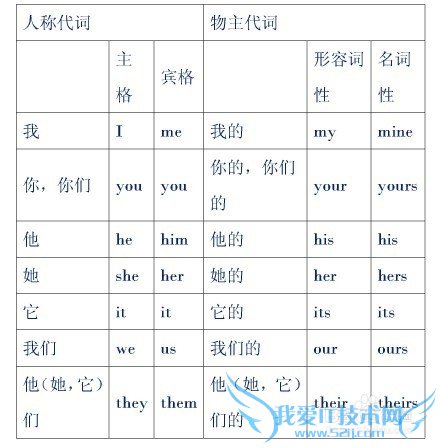 | 人称代词 |  |  | 物主代词 |  |  |
|---|---|---|---|---|---|
|  | 主格 | 宾格 |  | 形容词性 | 名词性 |
| 我 | I | me | 我的 | my | mine |
| 你，你们 | you | you | 你的，你们的 | your | yours |
| 他 | he | him | 他的 | his | his |
| 她 | she | her | 她的 | her | hers |
| 它 | it | it | 它的 | its | its |
| 我们 | we | us | 我们的 | our | ours |
| 他（她，它）们 | they | them | 他（她，它）们的 | their | theirs |

我爱IT技术网
www.52ij.com